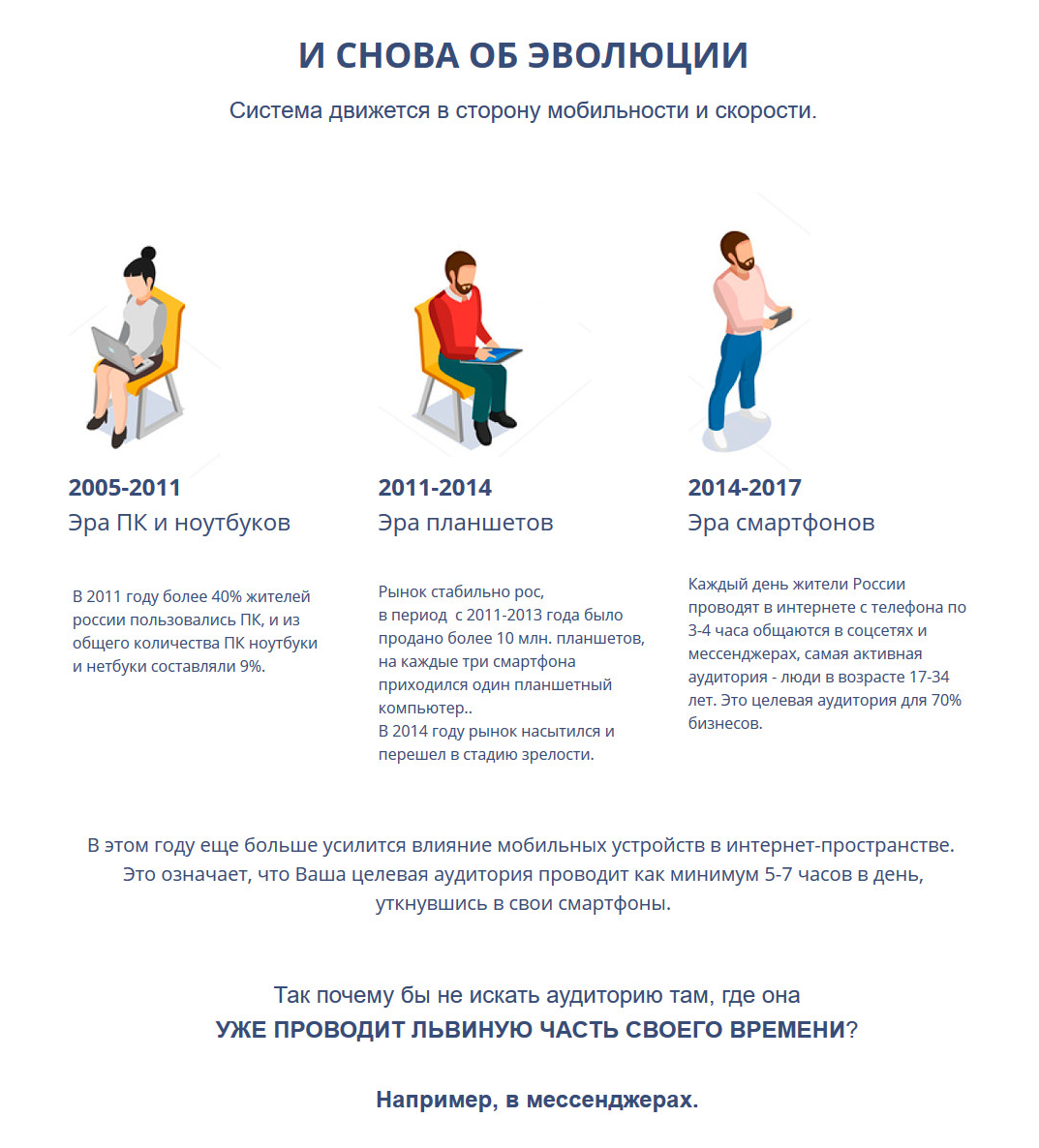 И СНОВА ОБ ЭВОЛЮЦИИ

Система движется в сторону мобильности и скорости.

2005-2011
Эра ПК и ноутбуков

В 2011 году более 40% жителей россии пользовались ПК, и из общего количества ПК ноутбуки и нетбуки составляли 9%.

2011-2014
Эра планшетов

Рынок стабильно рос, в период с 2011-2013 года было продано более 10 млн. планшетов, на каждые три смартфона приходился один планшетный компьютер..
В 2014 году рынок насытился и перешел в стадию зрелости.

2014-2017
Эра смартфонов

Каждый день жители России проводят в интернете с телефона по 3-4 часа общаются в соцсетях и мессенджерах, самая активная аудитория - люди в возрасте 17-34 лет. Это целевая аудитория для 70% бизнесов.

В этом году еще больше усилится влияние мобильных устройств в интернет-пространстве. Это означает, что Ваша целевая аудитория проводит как минимум 5-7 часов в день, уткнувшись в свои смартфоны.

Так почему бы не искать аудиторию там, где она
УЖЕ ПРОВОДИТ ЛЬВИНУЮ ЧАСТЬ СВОЕГО ВРЕМЕНИ?

Например, в мессенджерах.